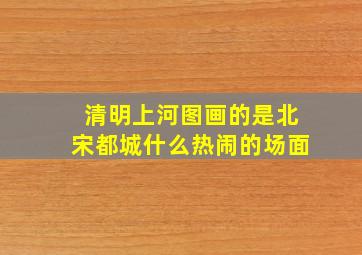 清明上河图画的是北宋都城什么热闹的场面